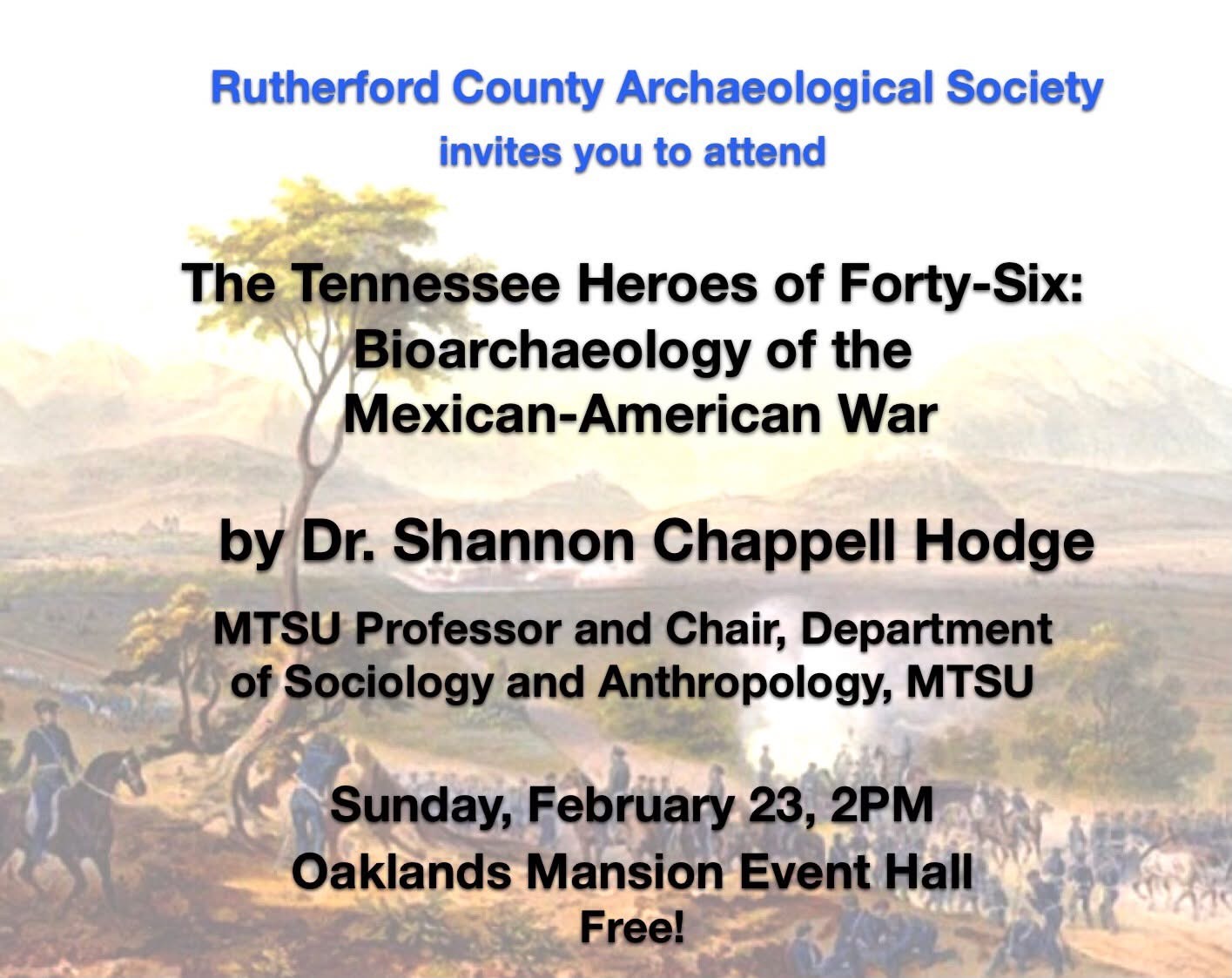 Rutherford County Archaeological Society
invites you to attend

The Tennessee Heroes of Forty-Six: Bioarchaeology of the Mexican-American War

by Dr. Shannon Chappell Hodge

MTSU Professor and Chair, Department of Sociology and Anthropology, MTSU

Sunday, February 23, 2PM
Oaklands Mansion Event Hall
Free!